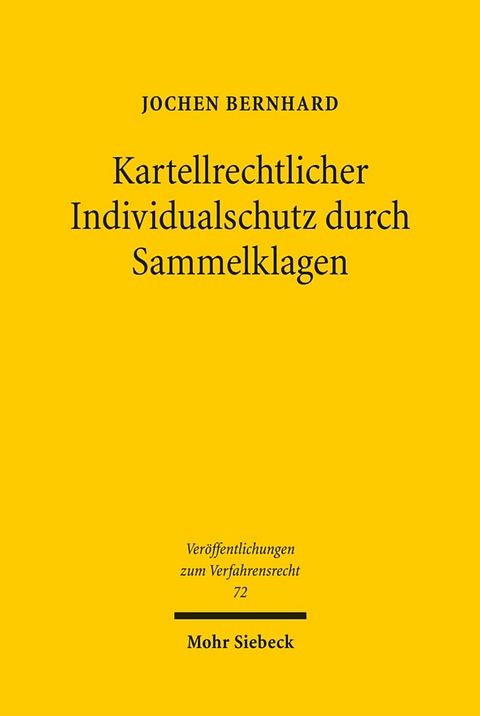 JOCHEN BERNHARD

Kartellrechtlicher Individualschutz durch Sammelklagen

Veröffentlichungen zum Verfahrensrecht
72

Mohr Siebeck